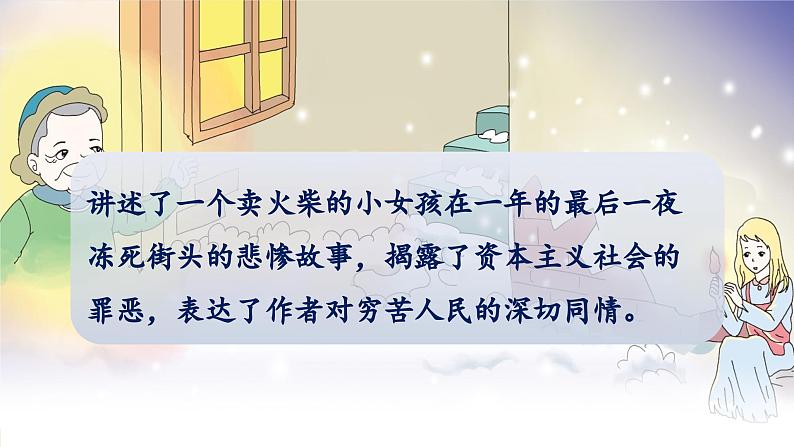 讲述了一个卖火柴的小女孩在一年的最后一夜冻死街头的悲惨故事，揭露了资本主义社会的罪恶，表达了作者对穷苦人民的深切同情。